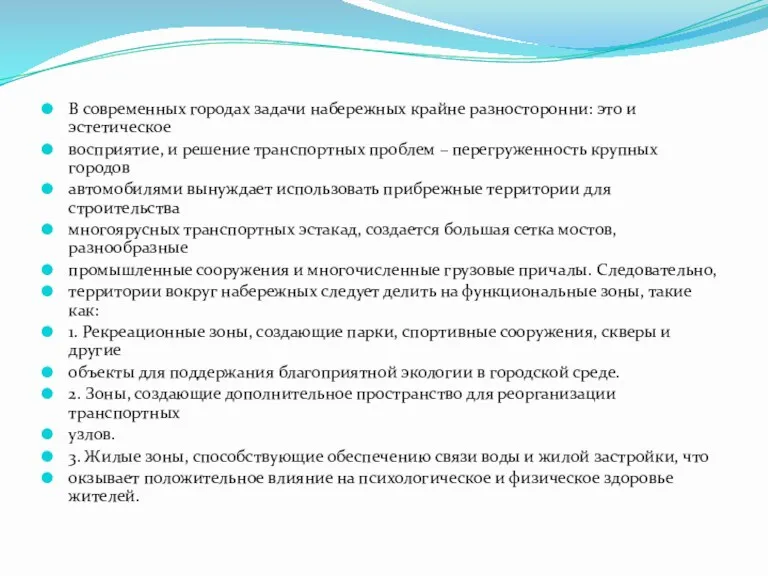 В современных городах задачи набережных крайне разносторонни: это и эстетическое

восприятие, и решение транспортных проблем – перегруженность крупных городов

автомобилями вынуждает использовать прибрежные территории для строительства

многоярусных транспортных эстакад, создается большая сетка мостов, разнообразные

промышленные сооружения и многочисленные грузовые причалы. Следовательно,

территории вокруг набережных следует делить на функциональные зоны, такие как:

1. Рекреационные зоны, создающие парки, спортивные сооружения, скверы и другие

объекты для поддержания благоприятной экологии в городской среде.

2. Зоны, создающие дополнительное пространство для реорганизации транспортных

узлов.

3. Жилые зоны, способствующие обеспечению связи воды и жилой застройки, что

оказывает положительное влияние на психологическое и физическое здоровье жителей.